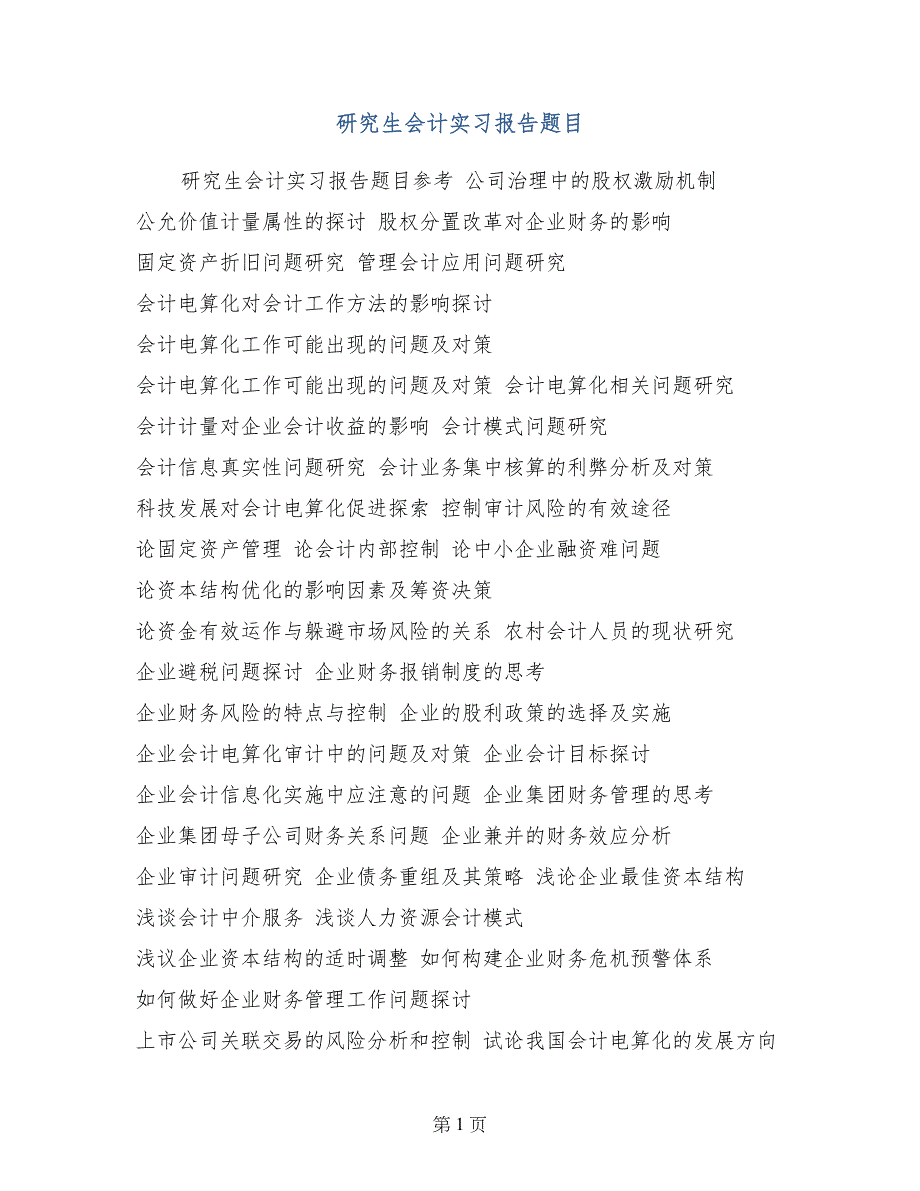 研究生会计实习报告题目

研究生会计实习报告题目参考 公司治理中的股权激励机制 公允价值计量属性的探讨 股权分置改革对企业财务的影响 固定资产折旧问题研究 管理会计应用问题研究 会计电算化对会计工作方法的影响探讨 会计电算化工作可能出现的问题及对策 会计电算化工作可能出现的问题及对策 会计电算化相关问题研究 会计计量对企业会计收益的影响 会计模式问题研究 会计信息真实性问题研究 会计业务集中核算的利弊分析及对策 科技发展对会计电算化促进探索 控制审计风险的有效途径 论固定资产管理 论会计内部控制 论中小企业融资难问题 论资本结构优化的影响因素及筹资决策 论资金有效运作与躲避市场风险的关系 农村会计人员的现状研究 企业避税问题探讨 企业财务报销制度的思考 企业财务风险的特点与控制 企业的股利政策的选择及实施 企业会计电算化审计中的问题及对策 企业会计目标探讨 企业会计信息化实施中应注意的问题 企业集团财务管理的思考 企业集团母子公司财务关系问题 企业兼并的财务效应分析 企业审计问题研究 企业债务重组及其策略 浅论企业最佳资本结构 浅谈会计中介服务 浅谈人力资源会计模式 浅议企业资本结构的适时调整 如何构建企业财务危机预警体系 如何做好企业财务管理工作问题探讨 上市公司关联交易的风险分析和控制 试论我国会计电算化的发展方向

第 1 页